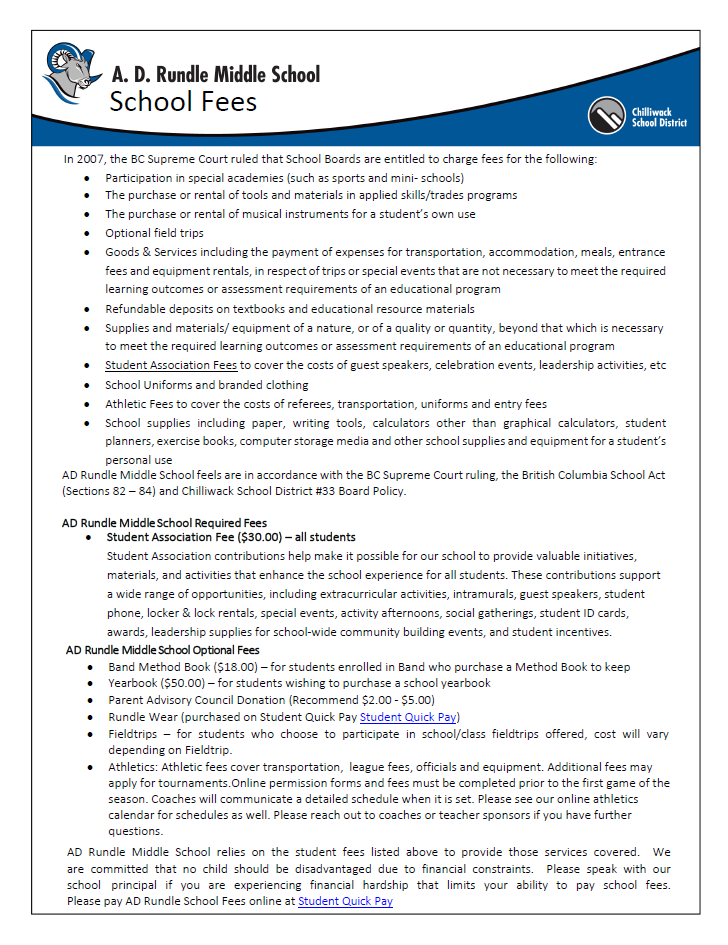 A. D. Rundle Middle School
School Fees

Chilliwack School District

In 2007, the BC Supreme Court ruled that School Boards are entitled to charge fees for the following:

• Participation in special academies (such as sports and mini- schools)
• The purchase or rental of tools and materials in applied skills/trades programs
• The purchase or rental of musical instruments for a student's own use
• Optional field trips
• Goods & Services including the payment of expenses for transportation, accommodation, meals, entrance fees and equipment rentals, in respect of trips or special events that are not necessary to meet the required learning outcomes or assessment requirements of an educational program
• Refundable deposits on textbooks and educational resource materials
• Supplies and materials/ equipment of a nature, or of a quality or quantity, beyond that which is necessary to meet the required learning outcomes or assessment requirements of an educational program
• Student Association Fees to cover the costs of guest speakers, celebration events, leadership activities, etc
• School Uniforms and branded clothing
• Athletic Fees to cover the costs of referees, transportation, uniforms and entry fees
• School supplies including paper, writing tools, calculators other than graphical calculators, student planners, exercise books, computer storage media and other school supplies and equipment for a student's personal use

AD Rundle Middle School feels are in accordance with the BC Supreme Court ruling, the British Columbia School Act (Sections 82 – 84) and Chilliwack School District #33 Board Policy.

AD Rundle Middle School Required Fees

• Student Association Fee ($30.00) – all students
Student Association contributions help make it possible for our school to provide valuable initiatives, materials, and activities that enhance the school experience for all students. These contributions support a wide range of opportunities, including extracurricular activities, intramurals, guest speakers, student phone, locker & lock rentals, special events, activity afternoons, social gatherings, student ID cards, awards, leadership supplies for school-wide community building events, and student incentives.

AD Rundle Middle School Optional Fees

• Band Method Book ($18.00) – for students enrolled in Band who purchase a Method Book to keep
• Yearbook ($50.00) – for students wishing to purchase a school yearbook
• Parent Advisory Council Donation (Recommend $2.00 - $5.00)
• Rundle Wear (purchased on Student Quick Pay Student Quick Pay)
• Fieldtrips – for students who choose to participate in school/class fieldtrips offered, cost will vary depending on Fieldtrip.
• Athletics: Athletic fees cover transportation, league fees, officials and equipment. Additional fees may apply for tournaments.Online permission forms and fees must be completed prior to the first game of the season. Coaches will communicate a detailed schedule when it is set. Please see our online athletics calendar for schedules as well. Please reach out to coaches or teacher sponsors if you have further questions.

AD Rundle Middle School relies on the student fees listed above to provide those services covered. We are committed that no child should be disadvantaged due to financial constraints. Please speak with our school principal if you are experiencing financial hardship that limits your ability to pay school fees. Please pay AD Rundle School Fees online at Student Quick Pay